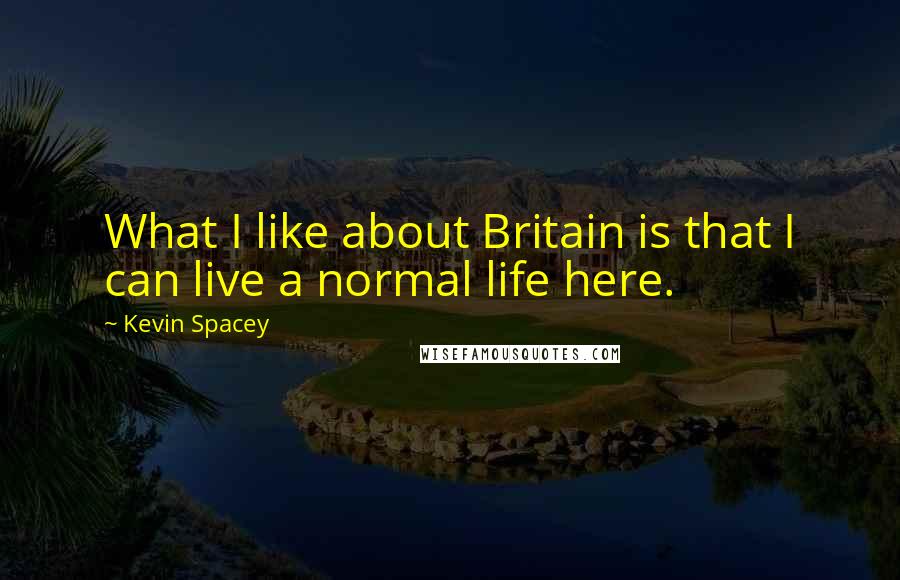 What I like about Britain is that I can live a normal life here.

~ Kevin Spacey

WISEFAMOUSQUOTES.COM